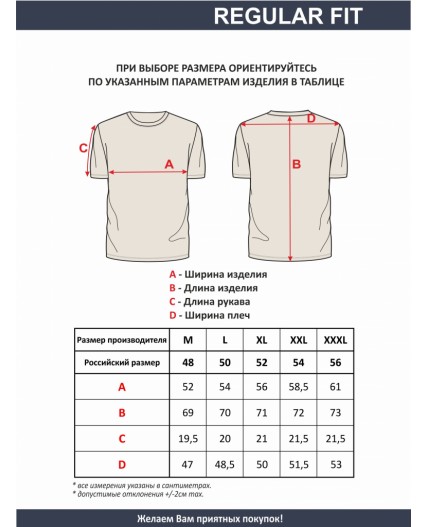 REGULAR FIT

ПРИ ВЫБОРЕ РАЗМЕРА ОРИЕНТИРУЙТЕСЬ
ПО УКАЗАННЫМ ПАРАМЕТРАМ ИЗДЕЛИЯ В ТАБЛИЦЕ

C
A
D
B

A - Ширина изделия
B - Длина изделия
C - Длина рукава
D - Ширина плеч

| Размер производителя | M | L | XL | XXL | XXXL |
|---|---|---|---|---|---|
| Российский размер | 48 | 50 | 52 | 54 | 56 |
| A | 52 | 54 | 56 | 58,5 | 61 |
| B | 69 | 70 | 71 | 72 | 73 |
| C | 19,5 | 20 | 21 | 21,5 | 21,5 |
| D | 47 | 48,5 | 50 | 51,5 | 53 |

* все измерения указаны в сантиметрах.
* допустимые отклонения +/-2см max.

Желаем Вам приятных покупок!